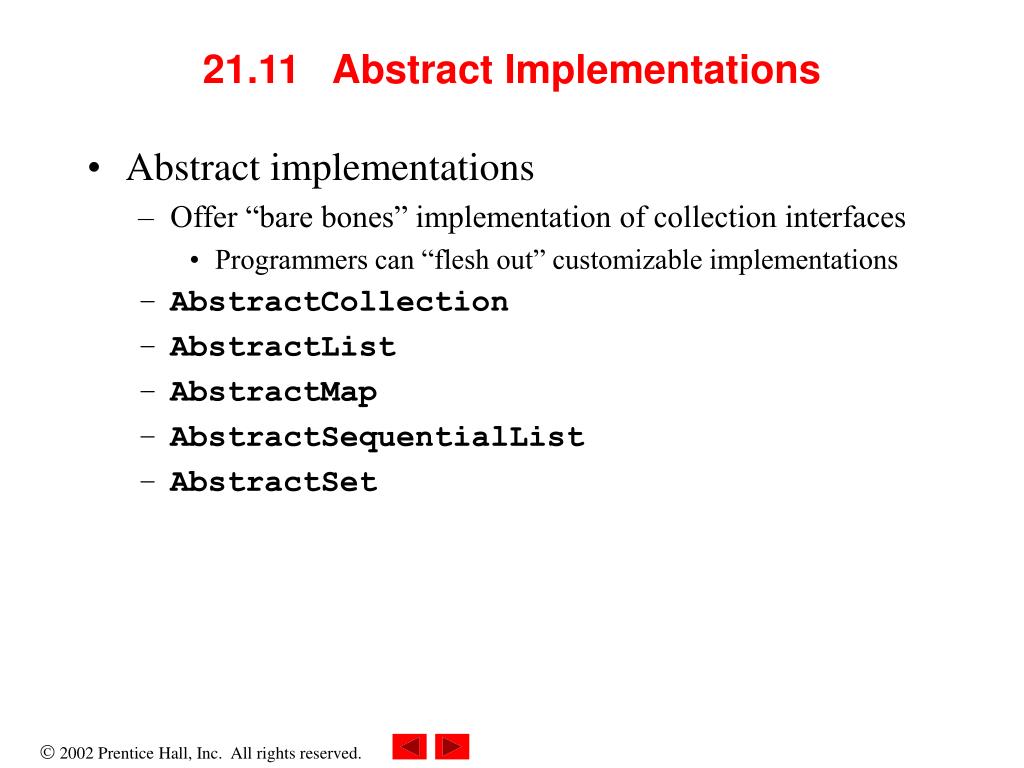 21.11 Abstract Implementations

• Abstract implementations
  – Offer “bare bones” implementation of collection interfaces
    • Programmers can “flesh out” customizable implementations
  – AbstractCollection
  – AbstractList
  – AbstractMap
  – AbstractSequentialList
  – AbstractSet

© 2002 Prentice Hall, Inc. All rights reserved.